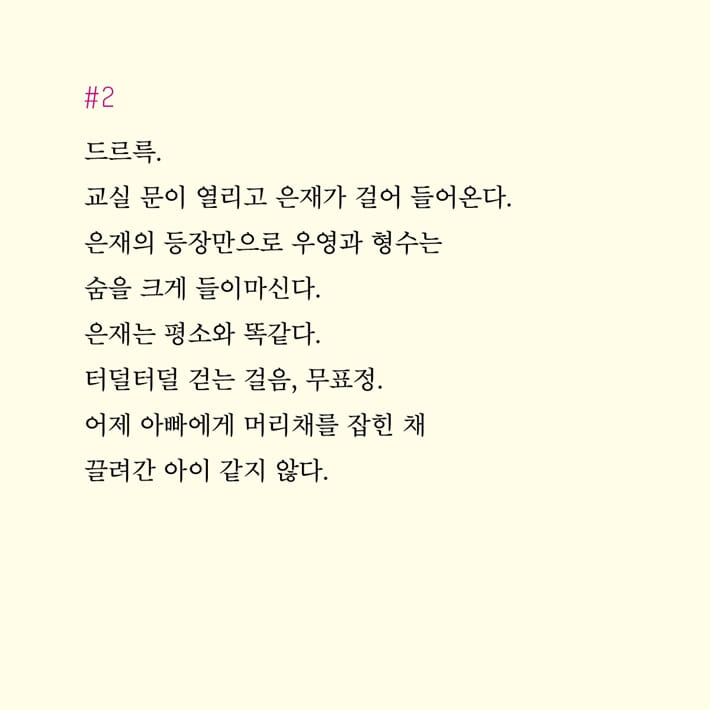 #2

드르륵.

교실 문이 열리고 은재가 걸어 들어온다.

은재의 등장만으로 우영과 형수는 숨을 크게 들이마신다.

은재는 평소와 똑같다.

터덜터덜 걷는 걸음, 무표정.

어제 아빠에게 머리채를 잡힌 채 끌려간 아이 같지 않다.